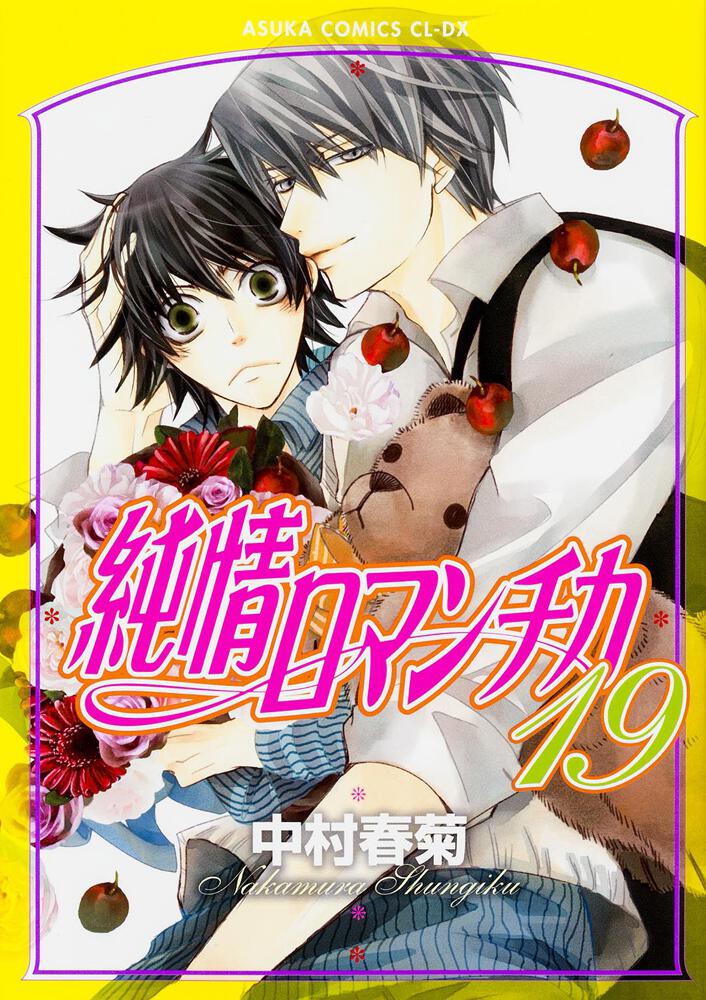 ASUKA COMICS CL-DX

純情ロマンチカ
19

中村春菊
Nakamura Shungiku